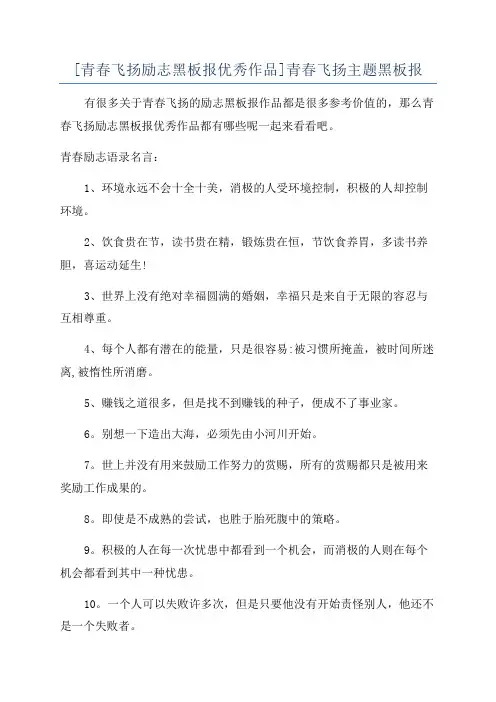 [青春飞扬励志黑板报优秀作品]青春飞扬主题黑板报

有很多关于青春飞扬的励志黑板报作品都是很多参考价值的，那么青春飞扬励志黑板报优秀作品都有哪些呢一起来看看吧。

青春励志语录名言：

1、环境永远不会十全十美，消极的人受环境控制，积极的人却控制环境。

2、饮食贵在节，读书贵在精，锻炼贵在恒，节饮食养胃，多读书养胆，喜运动延生!

3、世界上没有绝对幸福圆满的婚姻，幸福只是来自于无限的容忍与互相尊重。

4、每个人都有潜在的能量，只是很容易:被习惯所掩盖，被时间所迷离,被惰性所消磨。

5、赚钱之道很多，但是找不到赚钱的种子，便成不了事业家。

6。别想一下造出大海，必须先由小河川开始。

7。世上并没有用来鼓励工作努力的赏赐，所有的赏赐都只是被用来奖励工作成果的。

8。即使是不成熟的尝试，也胜于胎死腹中的策略。

9。积极的人在每一次忧患中都看到一个机会，而消极的人则在每个机会都看到其中一种忧患。

10。一个人可以失败许多次，但是只要他没有开始责怪别人，他还不是一个失败者。